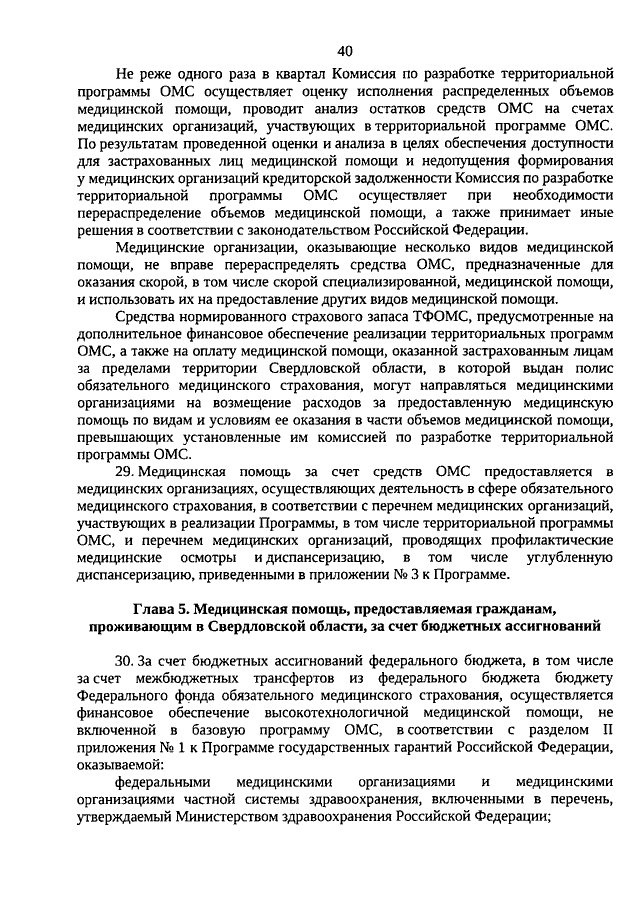 40

Не реже одного раза в квартал Комиссия по разработке территориальной программы ОМС осуществляет оценку исполнения распределенных объемов медицинской помощи, проводит анализ остатков средств ОМС на счетах медицинских организаций, участвующих в территориальной программе ОМС. По результатам проведенной оценки и анализа в целях обеспечения доступности для застрахованных лиц медицинской помощи и недопущения формирования у медицинских организаций кредиторской задолженности Комиссия по разработке территориальной программы ОМС осуществляет при необходимости перераспределение объемов медицинской помощи, а также принимает иные решения в соответствии с законодательством Российской Федерации.

Медицинские организации, оказывающие несколько видов медицинской помощи, не вправе перераспределять средства ОМС, предназначенные для оказания скорой, в том числе скорой специализированной, медицинской помощи, и использовать их на предоставление других видов медицинской помощи.

Средства нормированного страхового запаса ТФОМС, предусмотренные на дополнительное финансовое обеспечение реализации территориальных программ ОМС, а также на оплату медицинской помощи, оказанной застрахованным лицам за пределами территории Свердловской области, в которой выдан полис обязательного медицинского страхования, могут направляться медицинскими организациями на возмещение расходов за предоставленную медицинскую помощь по видам и условиям ее оказания в части объемов медицинской помощи, превышающих установленные им комиссией по разработке территориальной программы ОМС.

29. Медицинская помощь за счет средств ОМС предоставляется в медицинских организациях, осуществляющих деятельность в сфере обязательного медицинского страхования, в соответствии с перечнем медицинских организаций, участвующих в реализации Программы, в том числе территориальной программы ОМС, и перечнем медицинских организаций, проводящих профилактические медицинские осмотры и диспансеризацию, в том числе углубленную диспансеризацию, приведенными в приложении № 3 к Программе.

Глава 5. Медицинская помощь, предоставляемая гражданам, проживающим в Свердловской области, за счет бюджетных ассигнований

30. За счет бюджетных ассигнований федерального бюджета, в том числе за счет межбюджетных трансфертов из федерального бюджета бюджету Федерального фонда обязательного медицинского страхования, осуществляется финансовое обеспечение высокотехнологичной медицинской помощи, не включенной в базовую программу ОМС, в соответствии с разделом II приложения № 1 к Программе государственных гарантий Российской Федерации, оказываемой:

федеральными медицинскими организациями и медицинскими организациями частной системы здравоохранения, включенными в перечень, утверждаемый Министерством здравоохранения Российской Федерации;